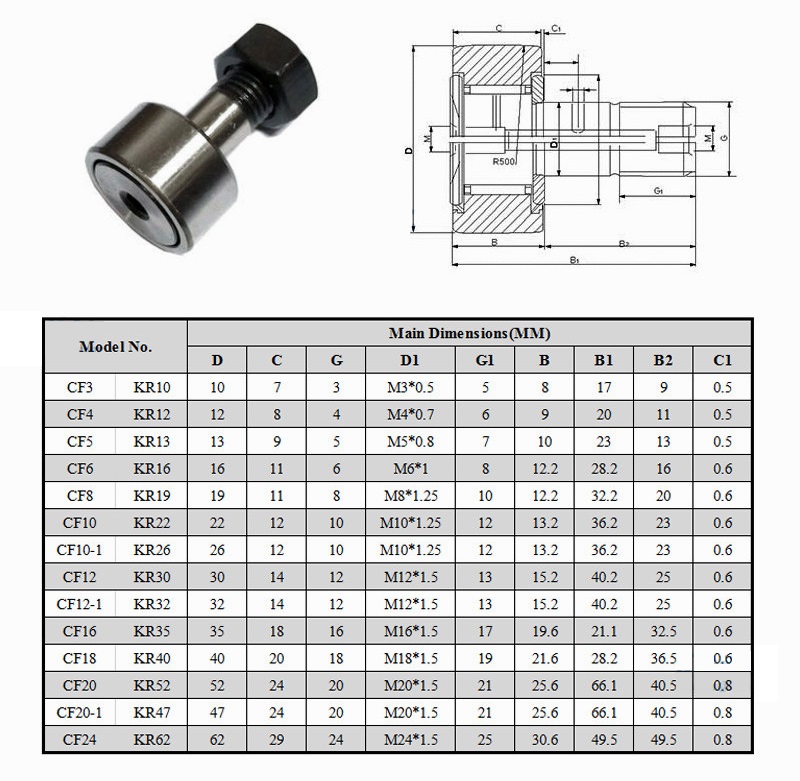 C
C1
D
M
D1
R500
M
G
G1
B
B2
B1

| Model No. | | Main Dimensions(MM) | | | | | | | | |
|---|---|---|---|---|---|---|---|---|---|---|
| | | D | C | G | D1 | G1 | B | B1 | B2 | C1 |
| CF3 | KR10 | 10 | 7 | 3 | M3*0.5 | 5 | 8 | 17 | 9 | 0.5 |
| CF4 | KR12 | 12 | 8 | 4 | M4*0.7 | 6 | 9 | 20 | 11 | 0.5 |
| CF5 | KR13 | 13 | 9 | 5 | M5*0.8 | 7 | 10 | 23 | 13 | 0.5 |
| CF6 | KR16 | 16 | 11 | 6 | M6*1 | 8 | 12.2 | 28.2 | 16 | 0.6 |
| CF8 | KR19 | 19 | 11 | 8 | M8*1.25 | 10 | 12.2 | 32.2 | 20 | 0.6 |
| CF10 | KR22 | 22 | 12 | 10 | M10*1.25 | 12 | 13.2 | 36.2 | 23 | 0.6 |
| CF10-1 | KR26 | 26 | 12 | 10 | M10*1.25 | 12 | 13.2 | 36.2 | 23 | 0.6 |
| CF12 | KR30 | 30 | 14 | 12 | M12*1.5 | 13 | 15.2 | 40.2 | 25 | 0.6 |
| CF12-1 | KR32 | 32 | 14 | 12 | M12*1.5 | 13 | 15.2 | 40.2 | 25 | 0.6 |
| CF16 | KR35 | 35 | 18 | 16 | M16*1.5 | 17 | 19.6 | 21.1 | 32.5 | 0.6 |
| CF18 | KR40 | 40 | 20 | 18 | M18*1.5 | 19 | 21.6 | 28.2 | 36.5 | 0.6 |
| CF20 | KR52 | 52 | 24 | 20 | M20*1.5 | 21 | 25.6 | 66.1 | 40.5 | 0.8 |
| CF20-1 | KR47 | 47 | 24 | 20 | M20*1.5 | 21 | 25.6 | 66.1 | 40.5 | 0.8 |
| CF24 | KR62 | 62 | 29 | 24 | M24*1.5 | 25 | 30.6 | 49.5 | 49.5 | 0.8 |